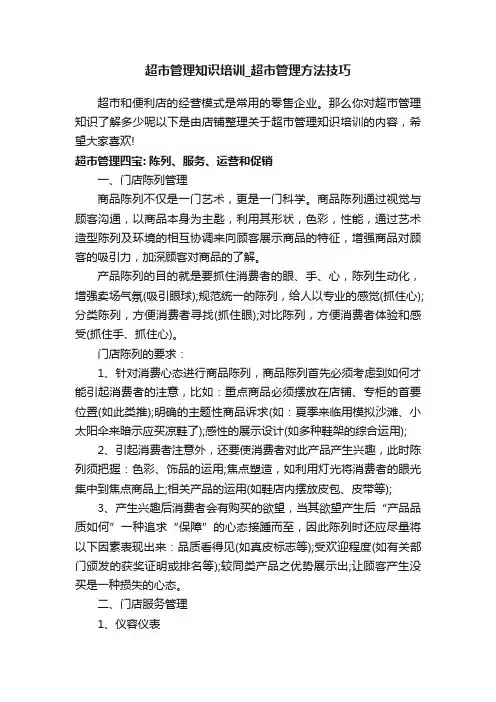 超市管理知识培训_超市管理方法技巧

超市和便利店的经营模式是常用的零售企业。那么你对超市管理知识了解多少呢以下是由店铺整理关于超市管理知识培训的内容，希望大家喜欢!

超市管理四宝: 陈列、服务、运营和促销

一、门店陈列管理

商品陈列不仅是一门艺术，更是一门科学。商品陈列通过视觉与顾客沟通，以商品本身为主匙，利用其形状，色彩，性能，通过艺术造型陈列及环境的相互协调来向顾客展示商品的特征，增强商品对顾客的吸引力，加深顾客对商品的了解。

产品陈列的目的就是要抓住消费者的眼、手、心，陈列生动化，增强卖场气氛(吸引眼球);规范统一的陈列，给人以专业的感觉(抓住心);分类陈列，方便消费者寻找(抓住眼);对比陈列，方便消费者体验和感受(抓住手、抓住心)。

门店陈列的要求：

1、针对消费心态进行商品陈列，商品陈列首先必须考虑到如何才能引起消费者的注意，比如：重点商品必须摆放在店铺、专柜的首要位置(如此类推);明确的主题性商品诉求(如：夏季来临用模拟沙滩、小太阳伞来暗示应买凉鞋了);感性的展示设计(如多种鞋架的综合运用);

2、引起消费者注意外，还要使消费者对此产品产生兴趣，此时陈列须把握：色彩、饰品的运用;焦点塑造，如利用灯光将消费者的眼光集中到焦点商品上;相关产品的运用(如鞋店内摆放皮包、皮带等);

3、产生兴趣后消费者会有购买的欲望，当其欲望产生后“产品品质如何”一种追求“保障”的心态接踵而至，因此陈列时还应尽量将以下因素表现出来：品质看得见(如真皮标志等);受欢迎程度(如有关部门颁发的获奖证明或排名等);较同类产品之优势展示出;让顾客产生没买是一种损失的心态。

二、门店服务管理

1、仪容仪表